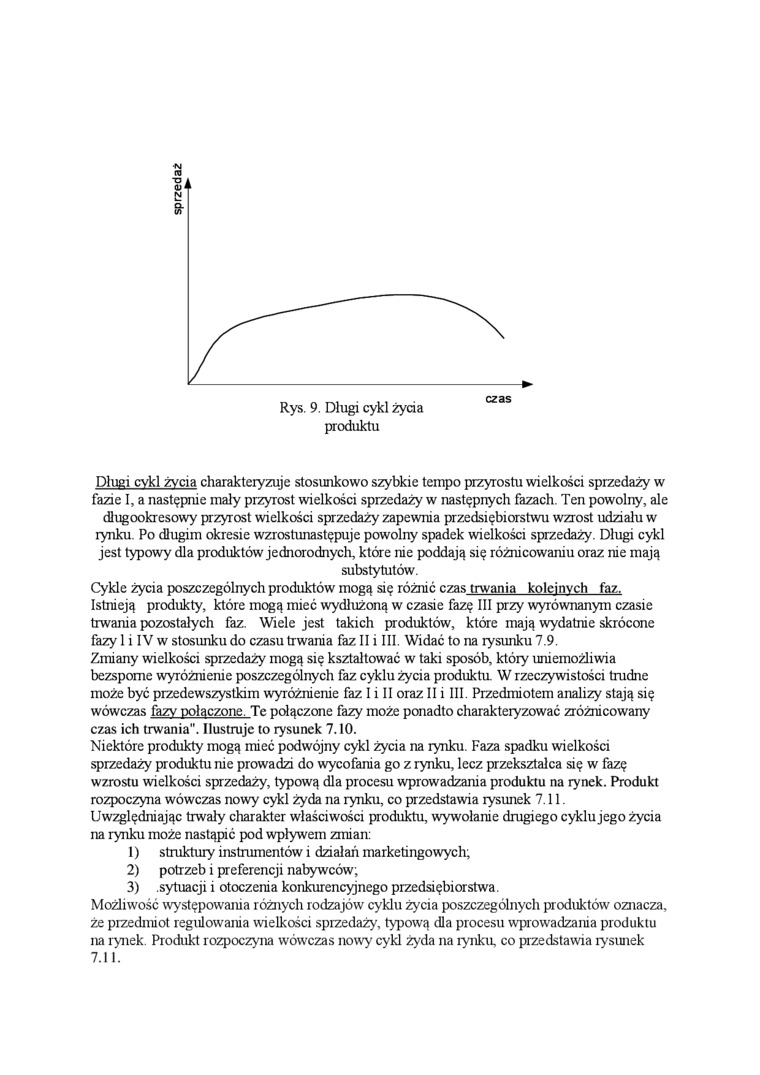 sprzedaż

czas

Rys. 9. Długi cykl życia produktu

Długi cykl życia charakteryzuje stosunkowo szybkie tempo przyrostu wielkości sprzedaży w fazie I, a następnie mały przyrost wielkości sprzedaży w następnych fazach. Ten powolny, ale długookresowy przyrost wielkości sprzedaży zapewnia przedsiębiorstwu wzrost udziału w rynku. Po długim okresie wzrostunastępuje powolny spadek wielkości sprzedaży. Długi cykl jest typowy dla produktów jednorodnych, które nie poddają się różnicowaniu oraz nie mają substytutów.

Cykle życia poszczególnych produktów mogą się różnić czas trwania kolejnych faz. Istnieją produkty, które mogą mieć wydłużoną w czasie fazę III przy wyrównanym czasie trwania pozostałych faz. Wiele jest takich produktów, które mają wydatnie skrócone fazy l i IV w stosunku do czasu trwania faz II i III. Widać to na rysunku 7.9.

Zmiany wielkości sprzedaży mogą się kształtować w taki sposób, który uniemożliwia bezsporne wyróżnienie poszczególnych faz cyklu życia produktu. W rzeczywistości trudne może być przedewszystkim wyróżnienie faz I i II oraz II i III. Przedmiotem analizy stają się wówczas fazy połączone. Te połączone fazy może ponadto charakteryzować zróżnicowany czas ich trwania". Ilustruje to rysunek 7.10.

Niektóre produkty mogą mieć podwójny cykl życia na rynku. Faza spadku wielkości sprzedaży produktu nie prowadzi do wycofania go z rynku, lecz przekształca się w fazę wzrostu wielkości sprzedaży, typową dla procesu wprowadzania produktu na rynek. Produkt rozpoczyna wówczas nowy cykl żyda na rynku, co przedstawia rysunek 7.11.

Uwzględniając trwały charakter właściwości produktu, wywołanie drugiego cyklu jego życia na rynku może nastąpić pod wpływem zmian:

1) struktury instrumentów i działań marketingowych;
2) potrzeb i preferencji nabywców;
3) .sytuacji i otoczenia konkurencyjnego przedsiębiorstwa.

Możliwość występowania różnych rodzajów cyklu życia poszczególnych produktów oznacza, że przedmiot regulowania wielkości sprzedaży, typową dla procesu wprowadzania produktu na rynek. Produkt rozpoczyna wówczas nowy cykl żyda na rynku, co przedstawia rysunek 7.11.